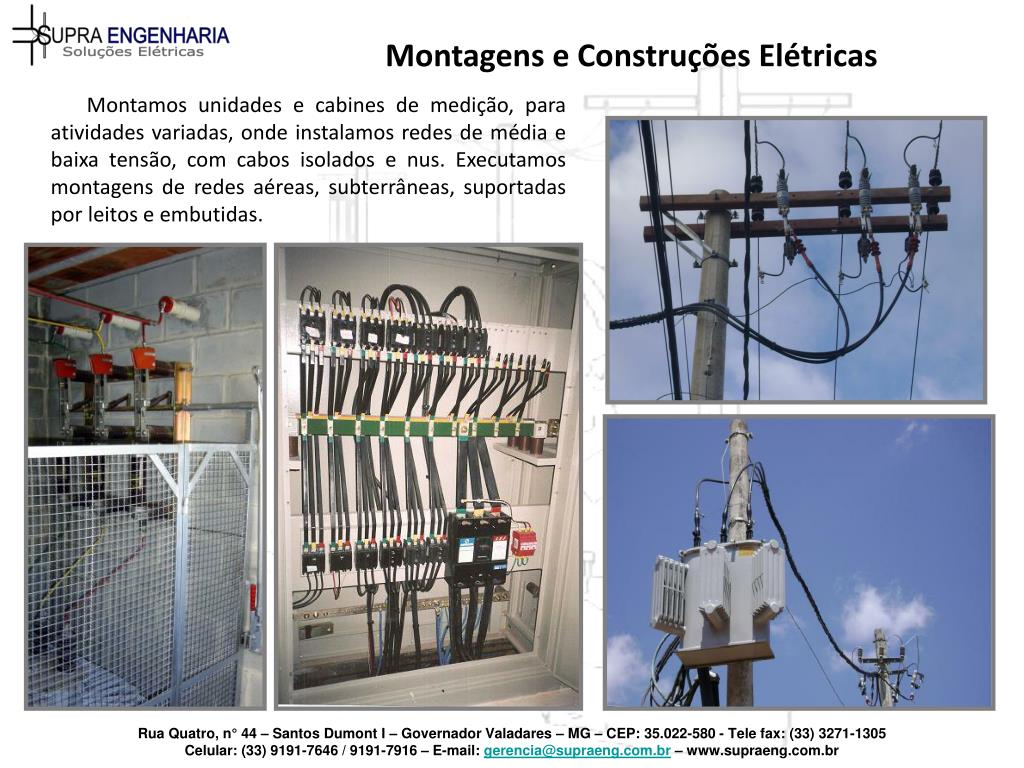 SUPRA ENGENHARIA
Soluções Elétricas

Montagens e Construções Elétricas

Montamos unidades e cabines de medição, para atividades variadas, onde instalamos redes de média e baixa tensão, com cabos isolados e nus. Executamos montagens de redes aéreas, subterrâneas, suportadas por leitos e embutidas.

Rua Quatro, n° 44 – Santos Dumont I – Governador Valadares – MG – CEP: 35.022-580 - Tele fax: (33) 3271-1305
Celular: (33) 9191-7646 / 9191-7916 – E-mail: gerencia@supraeng.com.br – www.supraeng.com.br